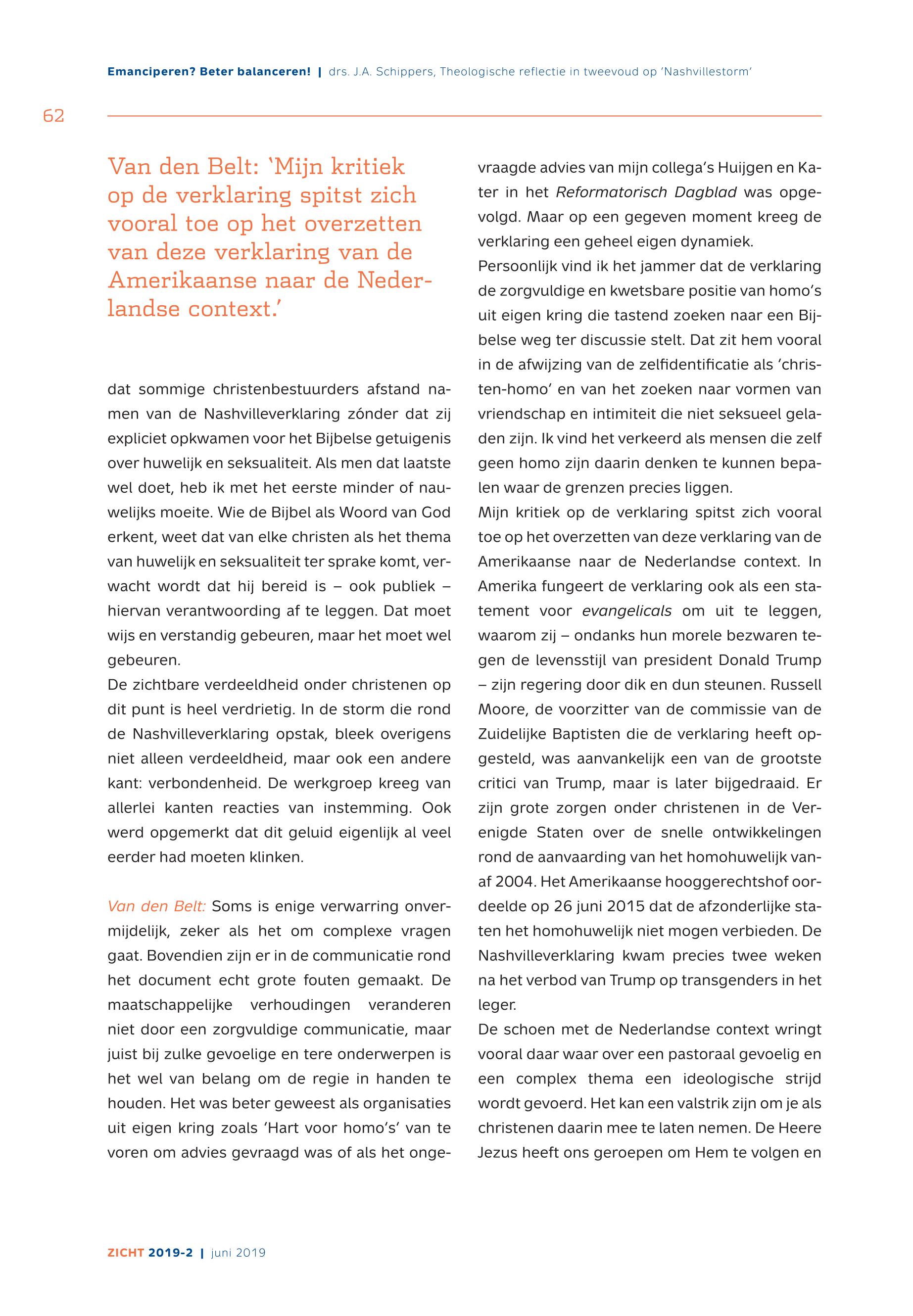 Emanciperen? Beter balanceren! | drs. J.A. Schippers, Theologische reflectie in tweevoud op 'Nashvillestorm'

62

Van den Belt: 'Mijn kritiek op de verklaring spitst zich vooral toe op het overzetten van deze verklaring van de Amerikaanse naar de Nederlandse context.'

dat sommige christenbestuurders afstand namen van de Nashvilleverklaring zónder dat zij expliciet opkwamen voor het Bijbelse getuigenis over huwelijk en seksualiteit. Als men dat laatste wel doet, heb ik met het eerste minder of nauwelijks moeite. Wie de Bijbel als Woord van God erkent, weet dat van elke christen als het thema van huwelijk en seksualiteit ter sprake komt, verwacht wordt dat hij bereid is – ook publiek – hiervan verantwoording af te leggen. Dat moet wijs en verstandig gebeuren, maar het moet wel gebeuren.
De zichtbare verdeeldheid onder christenen op dit punt is heel verdrietig. In de storm die rond de Nashvilleverklaring opstak, bleek overigens niet alleen verdeeldheid, maar ook een andere kant: verbondenheid. De werkgroep kreeg van allerlei kanten reacties van instemming. Ook werd opgemerkt dat dit geluid eigenlijk al veel eerder had moeten klinken.

Van den Belt: Soms is enige verwarring onvermijdelijk, zeker als het om complexe vragen gaat. Bovendien zijn er in de communicatie rond het document echt grote fouten gemaakt. De maatschappelijke verhoudingen veranderen niet door een zorgvuldige communicatie, maar juist bij zulke gevoelige en tere onderwerpen is het wel van belang om de regie in handen te houden. Het was beter geweest als organisaties uit eigen kring zoals 'Hart voor homo's' van te voren om advies gevraagd was of als het ongevraagde advies van mijn collega's Huijgen en Kater in het Reformatorisch Dagblad was opgevolgd. Maar op een gegeven moment kreeg de verklaring een geheel eigen dynamiek.
Persoonlijk vind ik het jammer dat de verklaring de zorgvuldige en kwetsbare positie van homo's uit eigen kring die tastend zoeken naar een Bijbelse weg ter discussie stelt. Dat zit hem vooral in de afwijzing van de zelfidentificatie als 'christen-homo' en van het zoeken naar vormen van vriendschap en intimiteit die niet seksueel geladen zijn. Ik vind het verkeerd als mensen die zelf geen homo zijn daarin denken te kunnen bepalen waar de grenzen precies liggen.
Mijn kritiek op de verklaring spitst zich vooral toe op het overzetten van deze verklaring van de Amerikaanse naar de Nederlandse context. In Amerika fungeert de verklaring ook als een statement voor evangelicals om uit te leggen, waarom zij – ondanks hun morele bezwaren tegen de levensstijl van president Donald Trump – zijn regering door dik en dun steunen. Russell Moore, de voorzitter van de commissie van de Zuidelijke Baptisten die de verklaring heeft opgesteld, was aanvankelijk een van de grootste critici van Trump, maar is later bijgedraaid. Er zijn grote zorgen onder christenen in de Verenigde Staten over de snelle ontwikkelingen rond de aanvaarding van het homohuwelijk vanaf 2004. Het Amerikaanse hooggerechtshof oordeelde op 26 juni 2015 dat de afzonderlijke staten het homohuwelijk niet mogen verbieden. De Nashvilleverklaring kwam precies twee weken na het verbod van Trump op transgenders in het leger.
De schoen met de Nederlandse context wringt vooral daar waar over een pastoraal gevoelig en een complex thema een ideologische strijd wordt gevoerd. Het kan een valstrik zijn om je als christenen daarin mee te laten nemen. De Heere Jezus heeft ons geroepen om Hem te volgen en

ZICHT 2019-2 | juni 2019